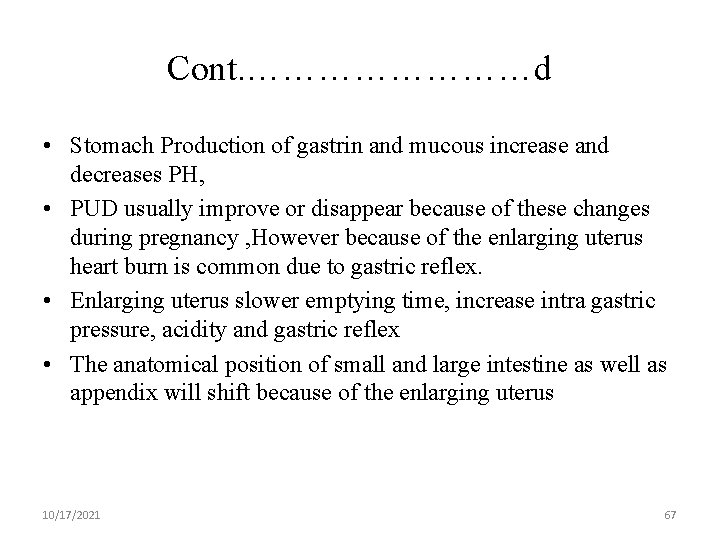 Cont……………………d

• Stomach Production of gastrin and mucous increase and decreases PH,
• PUD usually improve or disappear because of these changes during pregnancy ,However because of the enlarging uterus heart burn is common due to gastric reflex.
• Enlarging uterus slower emptying time, increase intra gastric pressure, acidity and gastric reflex
• The anatomical position of small and large intestine as well as appendix will shift because of the enlarging uterus

10/17/2021

67